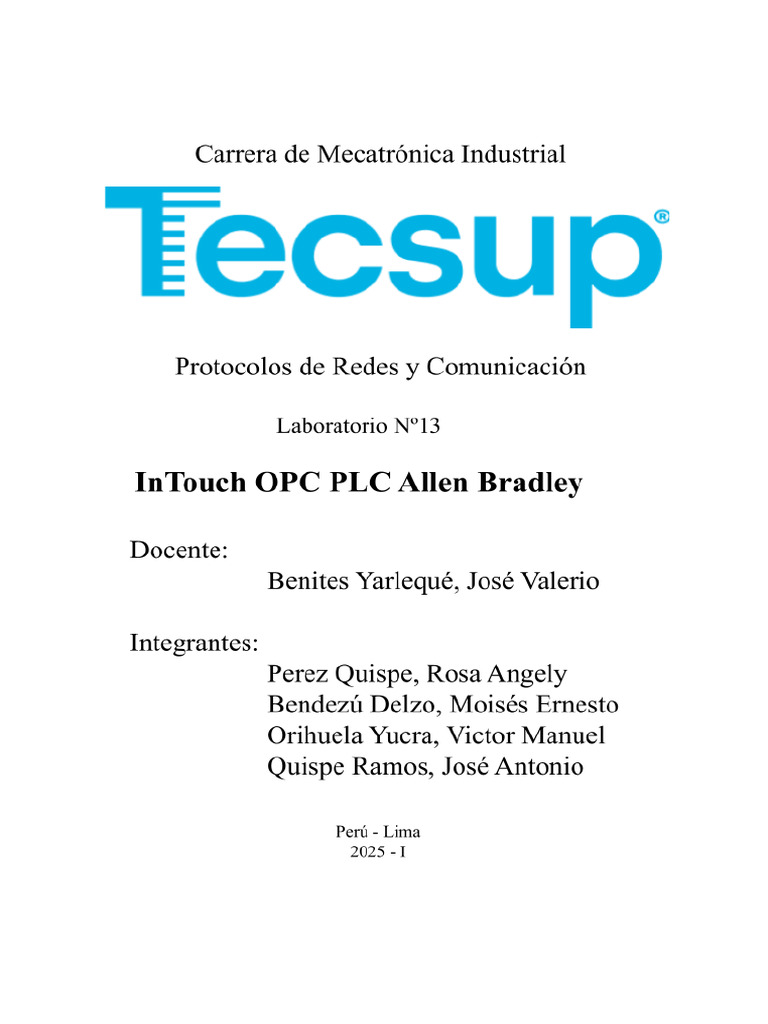 Carrera de Mecatrónica Industrial

Tecsup®

Protocolos de Redes y Comunicación

Laboratorio Nº13

InTouch OPC PLC Allen Bradley

Docente:
Benites Yarlequé, José Valerio

Integrantes:
Perez Quispe, Rosa Angely
Bendezú Delzo, Moisés Ernesto
Orihuela Yucra, Victor Manuel
Quispe Ramos, José Antonio

Perú - Lima
2025 - I